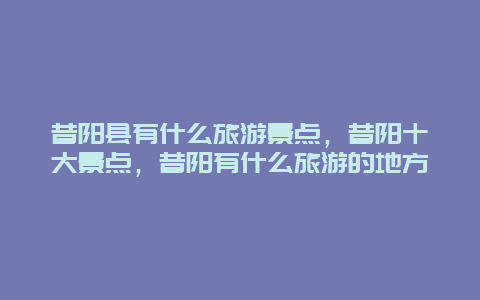 昔阳县有什么旅游景点，昔阳十大景点，昔阳有什么旅游的地方